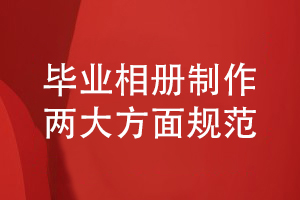 毕业相册制作
两大方面规范